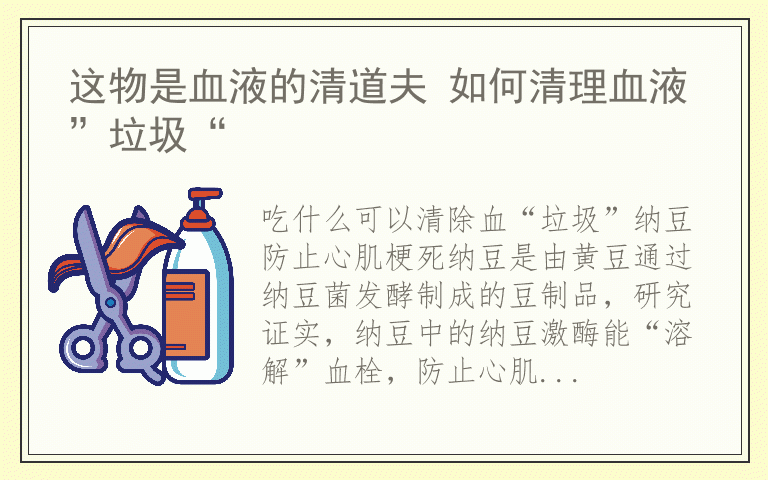 这物是血液的清道夫 如何清理血液”垃圾“

吃什么可以清除血“垃圾”纳豆防止心肌梗死纳豆是由黄豆通过纳豆菌发酵制成的豆制品，研究证实，纳豆中的纳豆激酶能“溶解”血栓，防止心肌...